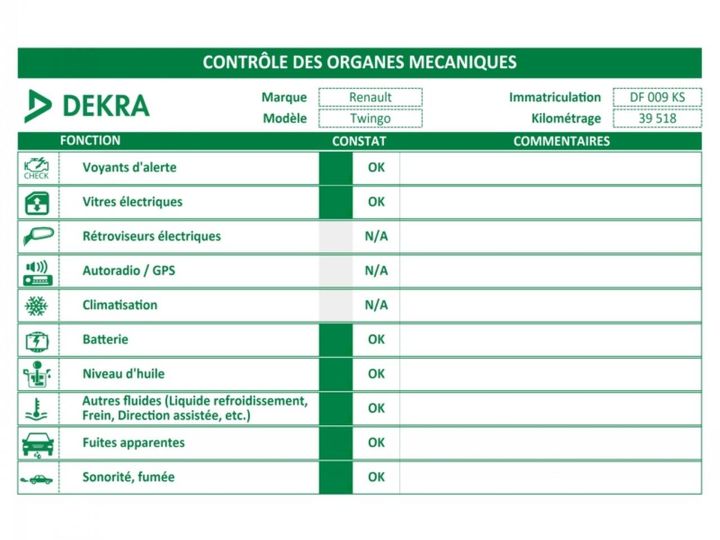 CONTRÔLE DES ORGANES MECANIQUES

DEKRA

Marque Renault
Modèle Twingo

Immatriculation DF 009 KS
Kilométrage 39 518

| FONCTION | CONSTAT | COMMENTAIRES |
|---|---|---|
| CHECK Voyants d'alerte | OK | |
| Vitres électriques | OK | |
| Rétroviseurs électriques | N/A | |
| Autoradio / GPS | N/A | |
| Climatisation | N/A | |
| Batterie | OK | |
| Niveau d'huile | OK | |
| Autres fluides (Liquide refroidissement, Frein, Direction assistée, etc.) | OK | |
| Fuites apparentes | OK | |
| Sonorité, fumée | OK | |